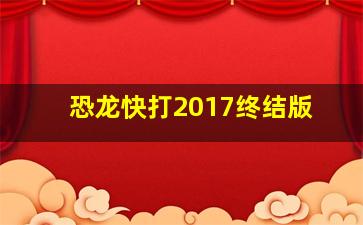 恐龙快打2017终结版